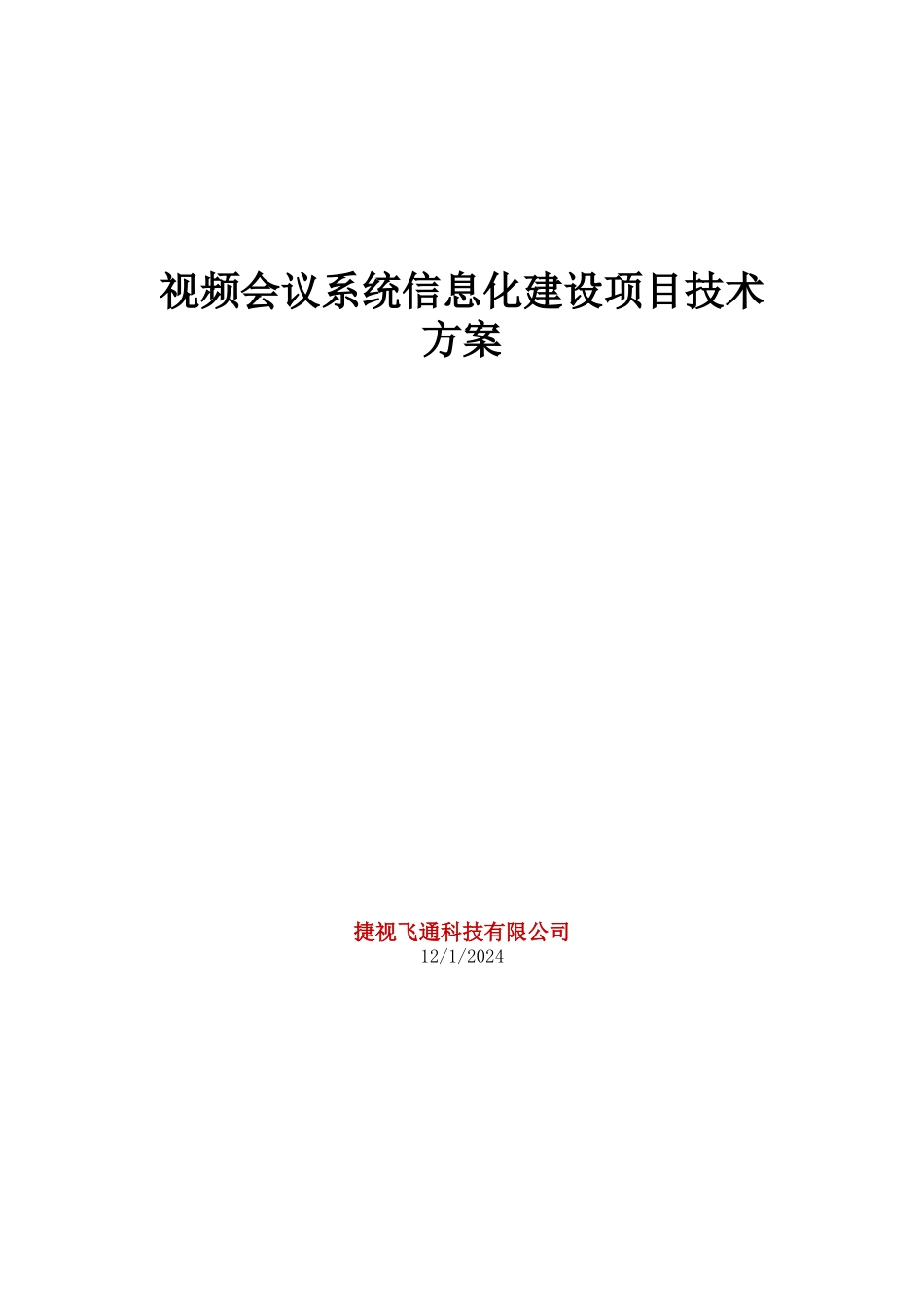 视频会议系统信息化建设项目技术方案

捷视飞通科技有限公司
12/1/2024